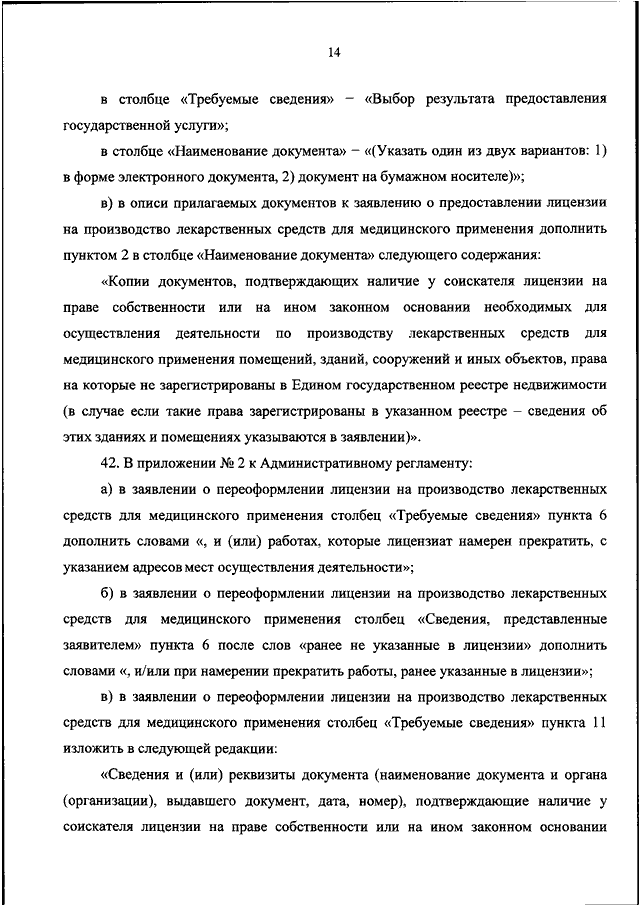 14

в столбце «Требуемые сведения» – «Выбор результата предоставления государственной услуги»;

в столбце «Наименование документа» – «(Указать один из двух вариантов: 1) в форме электронного документа, 2) документ на бумажном носителе)»;

в) в описи прилагаемых документов к заявлению о предоставлении лицензии на производство лекарственных средств для медицинского применения дополнить пунктом 2 в столбце «Наименование документа» следующего содержания:

«Копии документов, подтверждающих наличие у соискателя лицензии на праве собственности или на ином законном основании необходимых для осуществления деятельности по производству лекарственных средств для медицинского применения помещений, зданий, сооружений и иных объектов, права на которые не зарегистрированы в Едином государственном реестре недвижимости (в случае если такие права зарегистрированы в указанном реестре – сведения об этих зданиях и помещениях указываются в заявлении)».

42. В приложении № 2 к Административному регламенту:

а) в заявлении о переоформлении лицензии на производство лекарственных средств для медицинского применения столбец «Требуемые сведения» пункта 6 дополнить словами «, и (или) работах, которые лицензиат намерен прекратить, с указанием адресов мест осуществления деятельности»;

б) в заявлении о переоформлении лицензии на производство лекарственных средств для медицинского применения столбец «Сведения, представленные заявителем» пункта 6 после слов «ранее не указанные в лицензии» дополнить словами «, и/или при намерении прекратить работы, ранее указанные в лицензии»;

в) в заявлении о переоформлении лицензии на производство лекарственных средств для медицинского применения столбец «Требуемые сведения» пункта 11 изложить в следующей редакции:

«Сведения и (или) реквизиты документа (наименование документа и органа (организации), выдавшего документ, дата, номер), подтверждающие наличие у соискателя лицензии на праве собственности или на ином законном основании